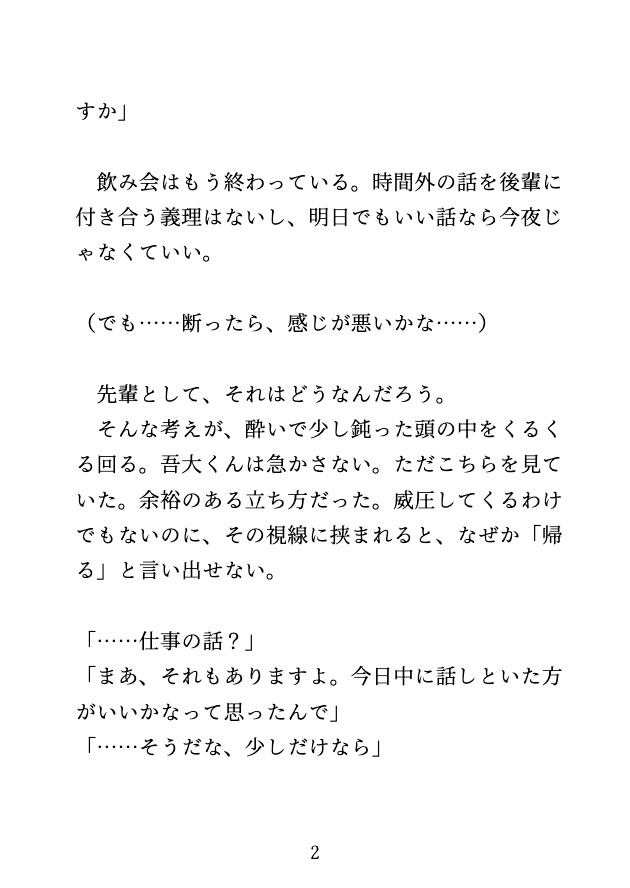 すか」

飲み会はもう終わっている。時間外の話を後輩に付き合う義理はないし、明日でもいい話なら今夜じゃなくていい。

（でも……断ったら、感じが悪いかな……）

先輩として、それはどうなんだろう。
そんな考えが、酔いで少し鈍った頭の中をくるくる回る。吾大くんは急かさない。ただこちらを見ていた。余裕のある立ち方だった。威圧してくるわけでもないのに、その視線に挟まれると、なぜか「帰る」と言い出せない。

「……仕事の話？」
「まあ、それもありますよ。今日中に話しといた方がいいかなって思ったんで」
「……そうだな、少しだけなら」

2